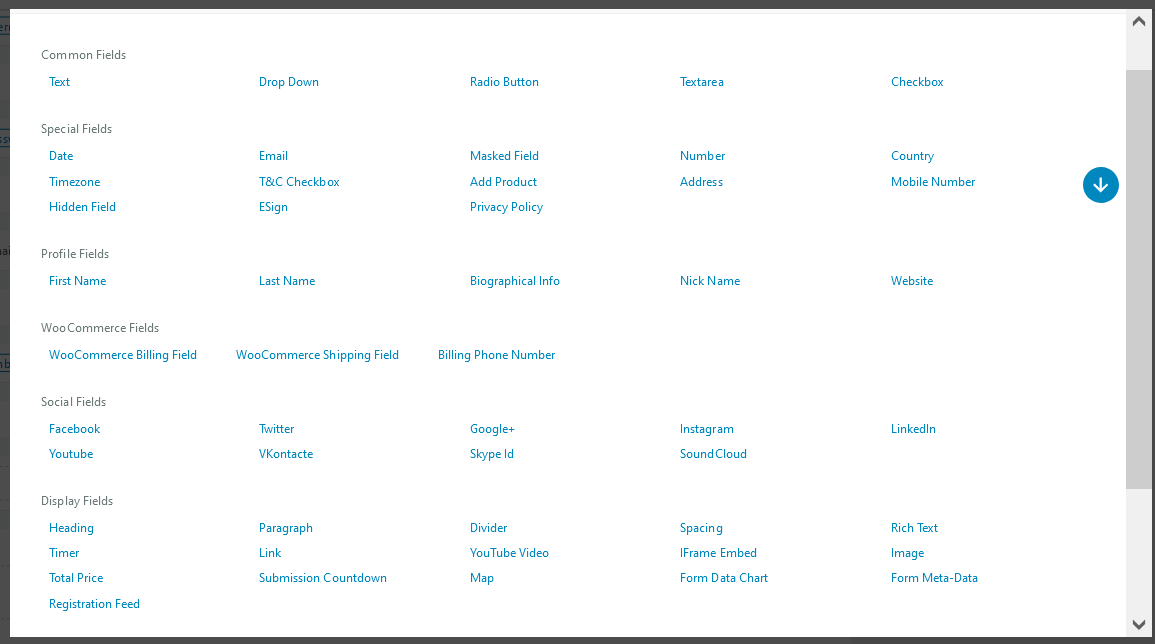 Common Fields

Text Drop Down Radio Button Textarea Checkbox

Special Fields

Date Email Masked Field Number Country
Timezone T&C Checkbox Add Product Address Mobile Number
Hidden Field ESign Privacy Policy

Profile Fields

First Name Last Name Biographical Info Nick Name Website

WooCommerce Fields

WooCommerce Billing Field WooCommerce Shipping Field Billing Phone Number

Social Fields

Facebook Twitter Google+ Instagram LinkedIn
Youtube VKontacte Skype Id SoundCloud

Display Fields

Heading Paragraph Divider Spacing Rich Text
Timer Link YouTube Video IFrame Embed Image
Total Price Submission Countdown Map Form Data Chart Form Meta-Data
Registration Feed